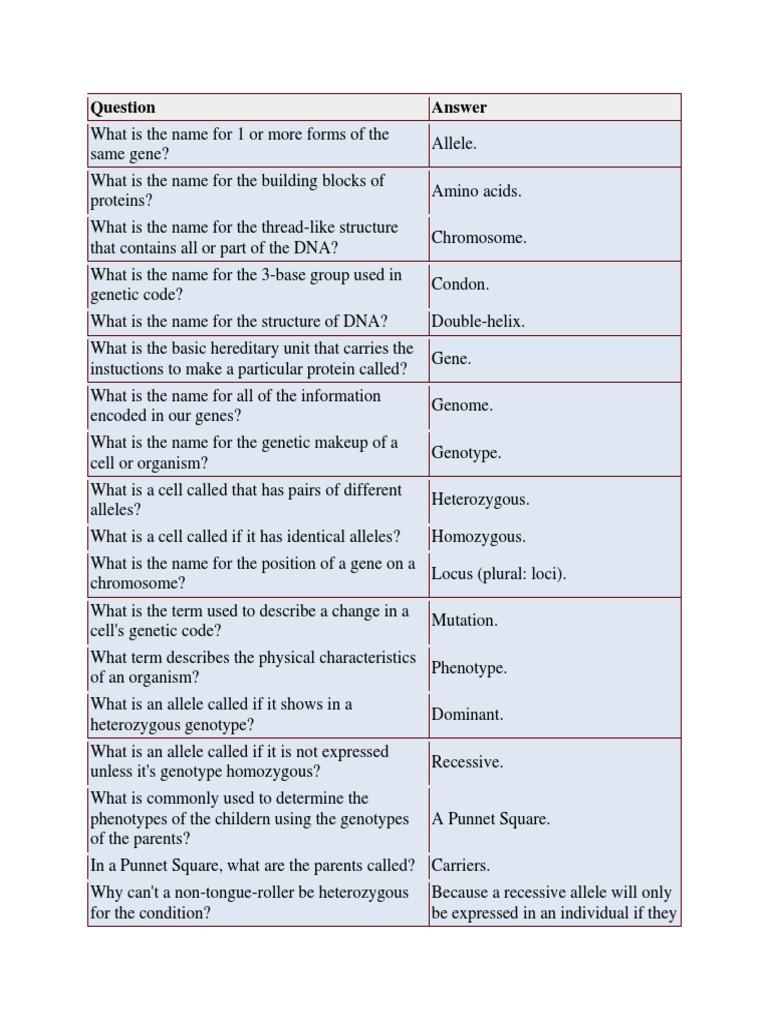 | Question | Answer |
|---|---|
| What is the name for 1 or more forms of the same gene? | Allele. |
| What is the name for the building blocks of proteins? | Amino acids. |
| What is the name for the thread-like structure that contains all or part of the DNA? | Chromosome. |
| What is the name for the 3-base group used in genetic code? | Condon. |
| What is the name for the structure of DNA? | Double-helix. |
| What is the basic hereditary unit that carries the instuctions to make a particular protein called? | Gene. |
| What is the name for all of the information encoded in our genes? | Genome. |
| What is the name for the genetic makeup of a cell or organism? | Genotype. |
| What is a cell called that has pairs of different alleles? | Heterozygous. |
| What is a cell called if it has identical alleles? | Homozygous. |
| What is the name for the position of a gene on a chromosome? | Locus (plural: loci). |
| What is the term used to describe a change in a cell's genetic code? | Mutation. |
| What term describes the physical characteristics of an organism? | Phenotype. |
| What is an allele called if it shows in a heterozygous genotype? | Dominant. |
| What is an allele called if it is not expressed unless it's genotype homozygous? | Recessive. |
| What is commonly used to determine the phenotypes of the childern using the genotypes of the parents? | A Punnet Square. |
| In a Punnet Square, what are the parents called? | Carriers. |
| Why can't a non-tongue-roller be heterozygous for the condition? | Because a recessive allele will only be expressed in an individual if they |